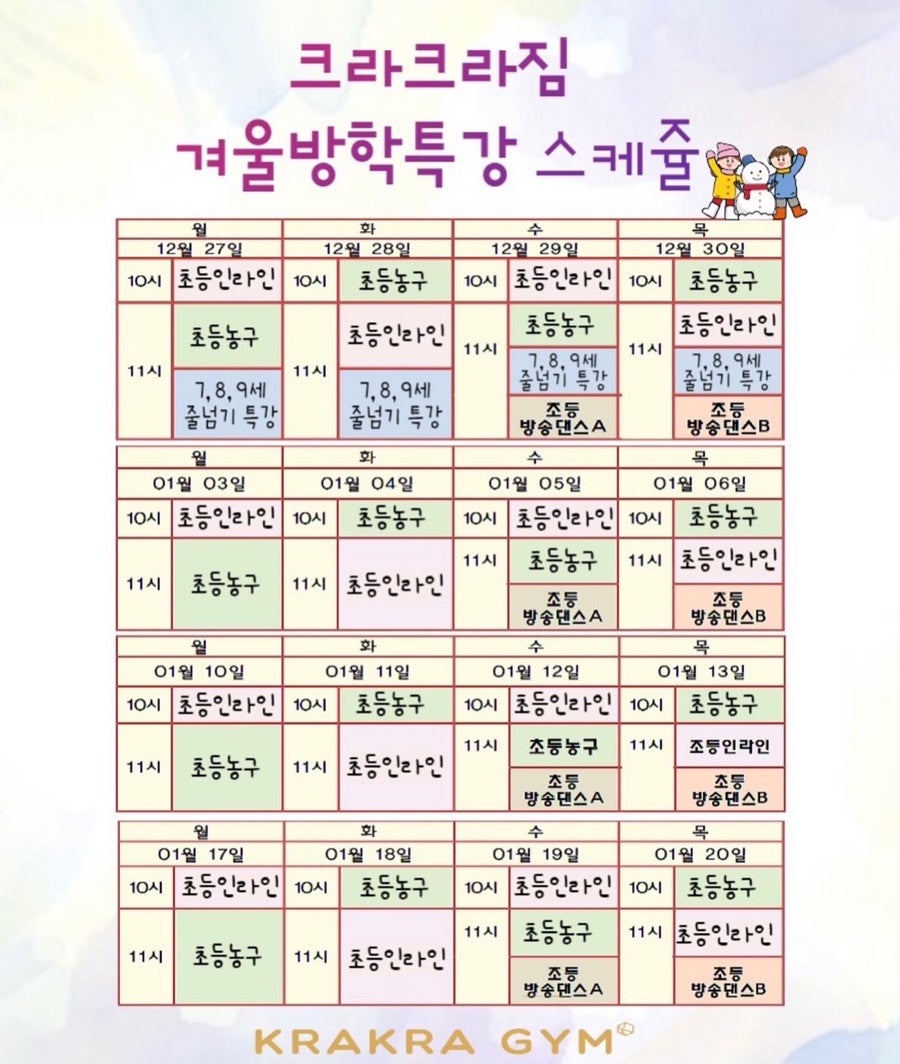 크라크라짐
겨울방학특강 스케쥴

| 월 | | 화 | | 수 | | 목 | |
|---|---|---|---|---|---|---|---|
| 12월 27일 | | 12월 28일 | | 12월 29일 | | 12월 30일 | |
| 10시 | 초등인라인 | 10시 | 초등농구 | 10시 | 초등인라인 | 10시 | 초등농구 |
| 11시 | 초등농구 | 11시 | 초등인라인 | 11시 | 초등농구 | 11시 | 초등인라인 |
| | 7, 8, 9세 줄넘기 특강 | | 7, 8, 9세 줄넘기 특강 | | 7, 8, 9세 줄넘기 특강 | | 7, 8, 9세 줄넘기 특강 |
| | | | | | 초등 방송댄스A | | 초등 방송댄스B |

| 월 | | 화 | | 수 | | 목 | |
|---|---|---|---|---|---|---|---|
| 01월 03일 | | 01월 04일 | | 01월 05일 | | 01월 06일 | |
| 10시 | 초등인라인 | 10시 | 초등농구 | 10시 | 초등인라인 | 10시 | 초등농구 |
| 11시 | 초등농구 | 11시 | 초등인라인 | 11시 | 초등농구 | 11시 | 초등인라인 |
| | | | | | 초등 방송댄스A | | 초등 방송댄스B |

| 월 | | 화 | | 수 | | 목 | |
|---|---|---|---|---|---|---|---|
| 01월 10일 | | 01월 11일 | | 01월 12일 | | 01월 13일 | |
| 10시 | 초등인라인 | 10시 | 초등농구 | 10시 | 초등인라인 | 10시 | 초등농구 |
| 11시 | 초등농구 | 11시 | 초등인라인 | 11시 | 초등농구 | 11시 | 초등인라인 |
| | | | | | 초등 방송댄스A | | 초등 방송댄스B |

| 월 | | 화 | | 수 | | 목 | |
|---|---|---|---|---|---|---|---|
| 01월 17일 | | 01월 18일 | | 01월 19일 | | 01월 20일 | |
| 10시 | 초등인라인 | 10시 | 초등농구 | 10시 | 초등인라인 | 10시 | 초등농구 |
| 11시 | 초등농구 | 11시 | 초등인라인 | 11시 | 초등농구 | 11시 | 초등인라인 |
| | | | | | 초등 방송댄스A | | 초등 방송댄스B |

KRAKRA GYM